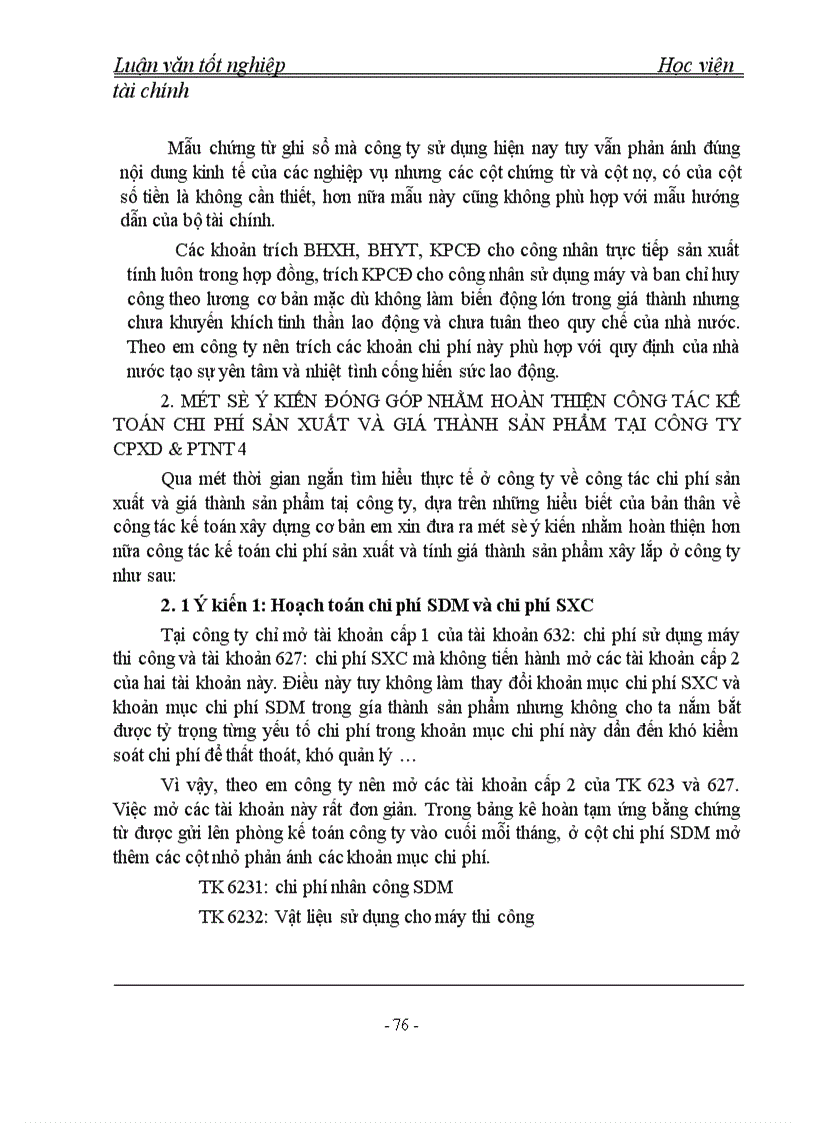 Luận văn tốt nghiệp Học viện tài chính

Mẫu chứng từ ghi sổ mà công ty sử dụng hiện nay tuy vẫn phản ánh đúng nội dung kinh tế của các nghiệp vụ nhưng các cột chứng từ và cột nợ, có của cột số tiền là không cần thiết, hơn nữa mẫu này cũng không phù hợp với mẫu hướng dẫn của bộ tài chính.

Các khoản trích BHXH, BHYT, KPCĐ cho công nhân trực tiếp sản xuất tính luôn trong hợp đồng, trích KPCĐ cho công nhân sử dụng máy và ban chỉ huy công theo lương cơ bản mặc dù không làm biến động lớn trong giá thành nhưng chưa khuyến khích tinh thần lao động và chưa tuân theo quy chế của nhà nước. Theo em công ty nên trích các khoản chi phí này phù hợp với quy định của nhà nước tạo sự yên tâm và nhiệt tình cống hiến sức lao động.

2. MÉT SÈ Ý KIẾN ĐÓNG GÓP NHẰM HOÀN THIỆN CÔNG TÁC KẾ TOÁN CHI PHÍ SẢN XUẤT VÀ GIÁ THÀNH SẢN PHẨM TẠI CÔNG TY CPXD & PTNT 4

Qua mét thời gian ngắn tìm hiểu thực tế ở công ty về công tác chi phí sản xuất và giá thành sản phẩm tại công ty, dựa trên những hiểu biết của bản thân về công tác kế toán xây dựng cơ bản em xin đưa ra mét sè ý kiến nhằm hoàn thiện hơn nữa công tác kế toán chi phí sản xuất và tính giá thành sản phẩm xây lắp ở công ty như sau:

2. 1 Ý kiến 1: Hoạch toán chi phí SDM và chi phí SXC

Tại công ty chỉ mở tài khoản cấp 1 của tài khoản 632: chi phí sử dụng máy thi công và tài khoản 627: chi phí SXC mà không tiến hành mở các tài khoản cấp 2 của hai tài khoản này. Điều này tuy không làm thay đổi khoản mục chi phí SXC và khoản mục chi phí SDM trong giá thành sản phẩm nhưng không cho ta nắm bắt được tỷ trọng từng yếu tố chi phí trong khoản mục chi phí này dẫn đến khó kiểm soát chi phí để thất thoát, khó quản lý …

Vì vậy, theo em công ty nên mở các tài khoản cấp 2 của TK 623 và 627. Việc mở các tài khoản này rất đơn giản. Trong bảng kê hoàn tạm ứng bằng chứng từ được gửi lên phòng kế toán công ty vào cuối mỗi tháng, ở cột chi phí SDM mở thêm các cột nhỏ phản ánh các khoản mục chi phí.

TK 6231: chi phí nhân công SDM

TK 6232: Vật liệu sử dụng cho máy thi công

- 76 -